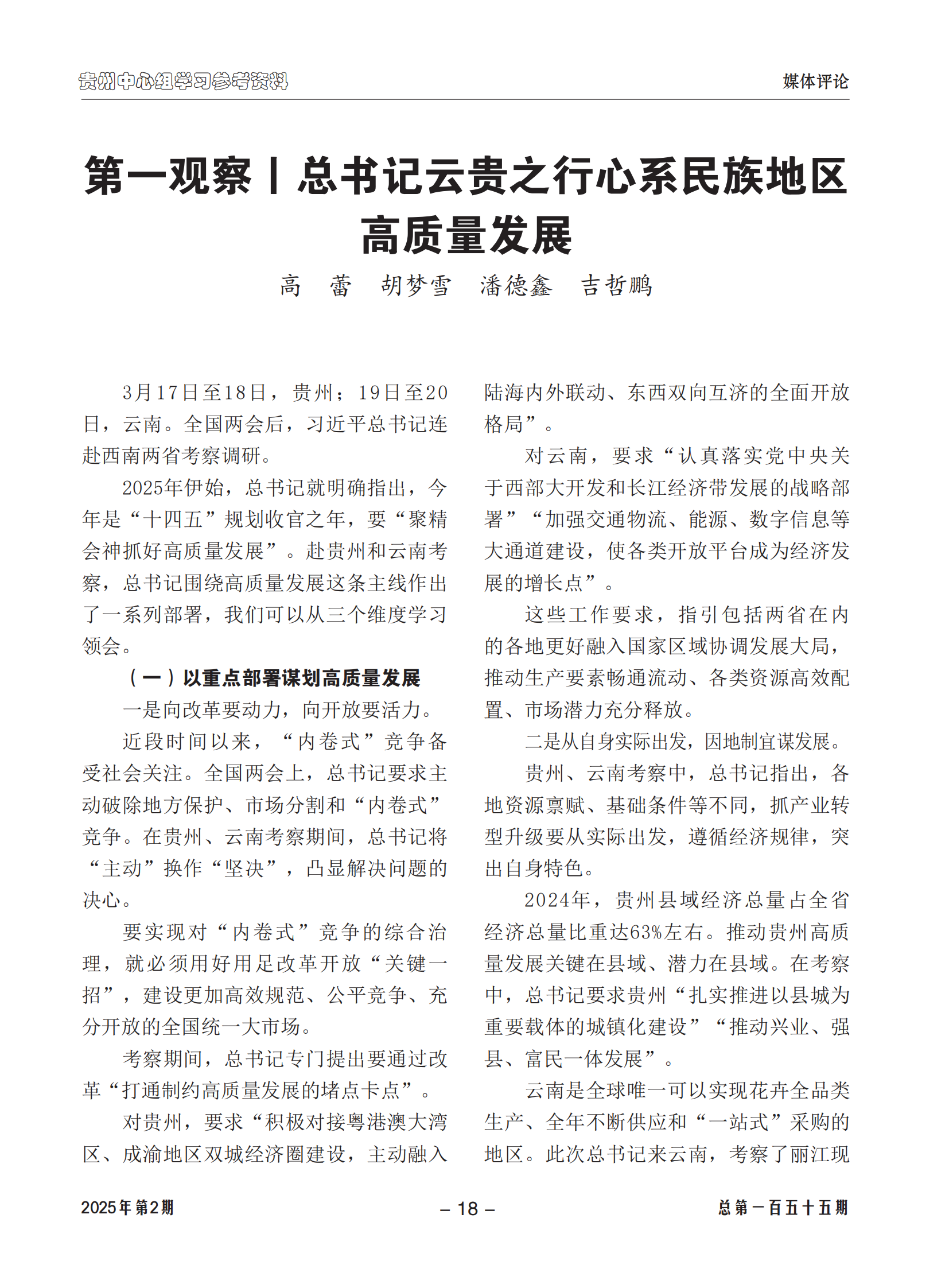 贵州中心组学习参考资料

媒体评论

第一观察丨总书记云贵之行心系民族地区高质量发展

高　蕾　胡梦雪　潘德鑫　吉哲鹏

3月17日至18日，贵州；19日至20日，云南。全国两会后，习近平总书记连赴西南两省考察调研。

2025年伊始，总书记就明确指出，今年是“十四五”规划收官之年，要“聚精会神抓好高质量发展”。赴贵州和云南考察，总书记围绕高质量发展这条主线作出了一系列部署，我们可以从三个维度学习领会。

（一）以重点部署谋划高质量发展

一是向改革要动力，向开放要活力。

近段时间以来，“内卷式”竞争备受社会关注。全国两会上，总书记要求主动破除地方保护、市场分割和“内卷式”竞争。在贵州、云南考察期间，总书记将“主动”换作“坚决”，凸显解决问题的决心。

要实现对“内卷式”竞争的综合治理，就必须用好用足改革开放“关键一招”，建设更加高效规范、公平竞争、充分开放的全国统一大市场。

考察期间，总书记专门提出要通过改革“打通制约高质量发展的堵点卡点”。

对贵州，要求“积极对接粤港澳大湾区、成渝地区双城经济圈建设，主动融入陆海内外联动、东西双向互济的全面开放格局”。

对云南，要求“认真落实党中央关于西部大开发和长江经济带发展的战略部署”“加强交通物流、能源、数字信息等大通道建设，使各类开放平台成为经济发展的增长点”。

这些工作要求，指引包括两省在内的各地更好融入国家区域协调发展大局，推动生产要素畅通流动、各类资源高效配置、市场潜力充分释放。

二是从自身实际出发，因地制宜谋发展。

贵州、云南考察中，总书记指出，各地资源禀赋、基础条件等不同，抓产业转型升级要从实际出发，遵循经济规律，突出自身特色。

2024年，贵州县域经济总量占全省经济总量比重达63%左右。推动贵州高质量发展关键在县域、潜力在县域。在考察中，总书记要求贵州“扎实推进以县城为重要载体的城镇化建设”“推动兴业、强县、富民一体发展”。

云南是全球唯一可以实现花卉全品类生产、全年不断供应和“一站式”采购的地区。此次总书记来云南，考察了丽江现

2025年第2期

– 18 –

总第一百五十五期